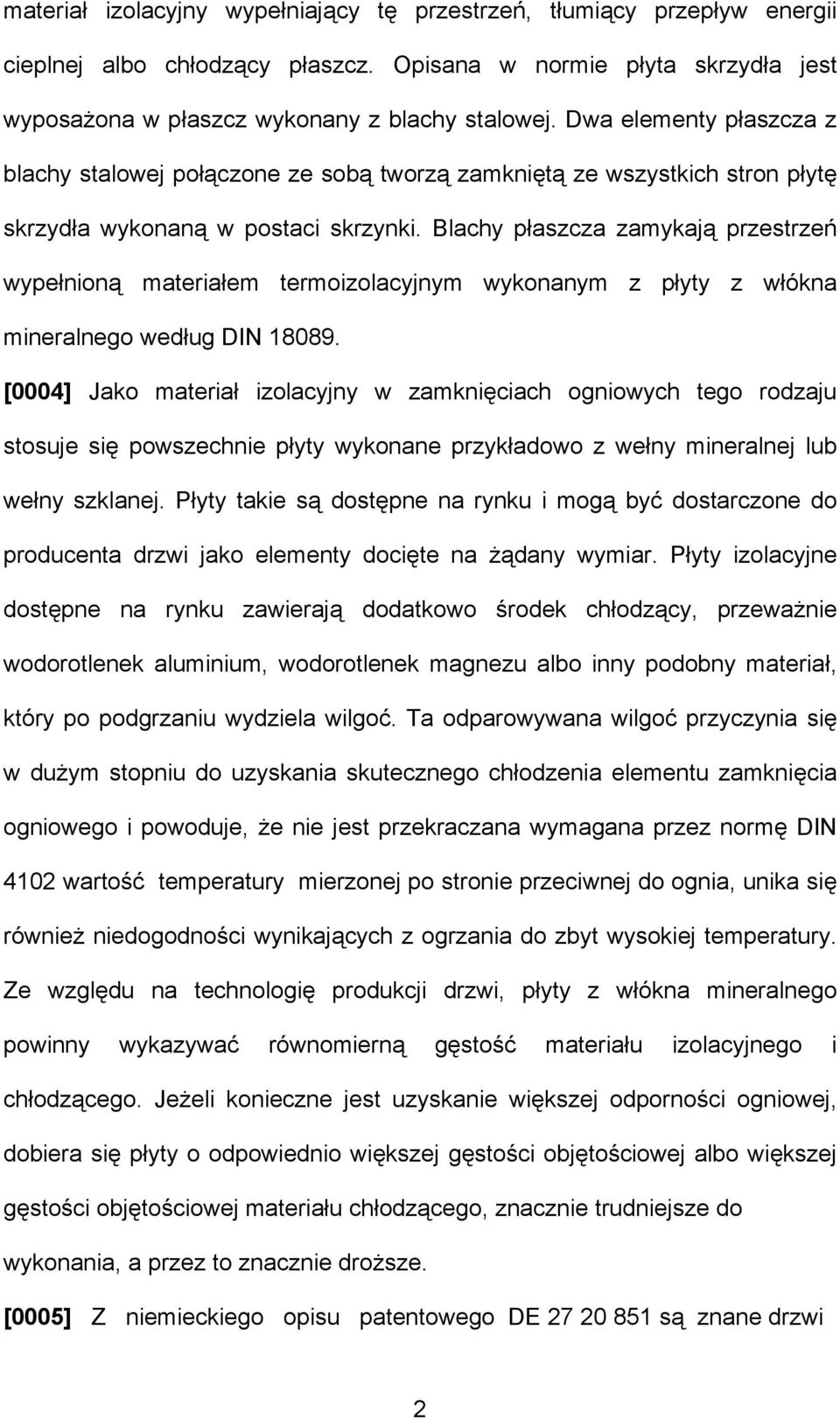 materiał izolacyjny wypełniający tę przestrzeń, tłumiący przepływ energii cieplnej albo chłodzący płaszcz. Opisana w normie płyta skrzydła jest wyposażona w płaszcz wykonany z blachy stalowej. Dwa elementy płaszcza z blachy stalowej połączone ze sobą tworzą zamkniętą ze wszystkich stron płytę skrzydła wykonaną w postaci skrzynki. Blachy płaszcza zamykają przestrzeń wypełnioną materiałem termoizolacyjnym wykonanym z płyty z włókna mineralnego według DIN 18089.

[0004] Jako materiał izolacyjny w zamknięciach ogniowych tego rodzaju stosuje się powszechnie płyty wykonane przykładowo z wełny mineralnej lub wełny szklanej. Płyty takie są dostępne na rynku i mogą być dostarczone do producenta drzwi jako elementy docięte na żądany wymiar. Płyty izolacyjne dostępne na rynku zawierają dodatkowo środek chłodzący, przeważnie wodorotlenek aluminium, wodorotlenek magnezu albo inny podobny materiał, który po podgrzaniu wydziela wilgoć. Ta odparowywana wilgoć przyczynia się w dużym stopniu do uzyskania skutecznego chłodzenia elementu zamknięcia ogniowego i powoduje, że nie jest przekraczana wymagana przez normę DIN 4102 wartość temperatury mierzonej po stronie przeciwnej do ognia, unika się również niedogodności wynikających z ogrzania do zbyt wysokiej temperatury. Ze względu na technologię produkcji drzwi, płyty z włókna mineralnego powinny wykazywać równomierną gęstość materiału izolacyjnego i chłodzącego. Jeżeli konieczne jest uzyskanie większej odporności ogniowej, dobiera się płyty o odpowiednio większej gęstości objętościowej albo większej gęstości objętościowej materiału chłodzącego, znacznie trudniejsze do wykonania, a przez to znacznie droższe.

[0005] Z niemieckiego opisu patentowego DE 27 20 851 są znane drzwi

2